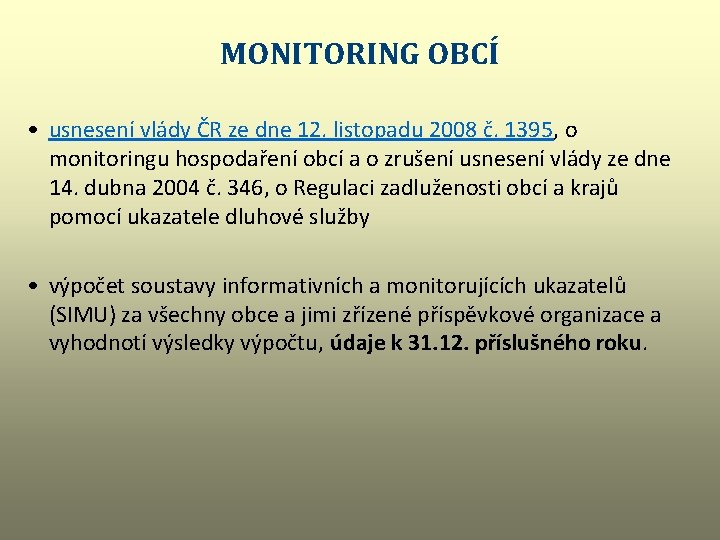 MONITORING OBCÍ

• usnesení vlády ČR ze dne 12. listopadu 2008 č. 1395, o monitoringu hospodaření obcí a o zrušení usnesení vlády ze dne 14. dubna 2004 č. 346, o Regulaci zadluženosti obcí a krajů pomocí ukazatele dluhové služby

• výpočet soustavy informativních a monitorujících ukazatelů (SIMU) za všechny obce a jimi zřízené příspěvkové organizace a vyhodnotí výsledky výpočtu, údaje k 31.12. příslušného roku.